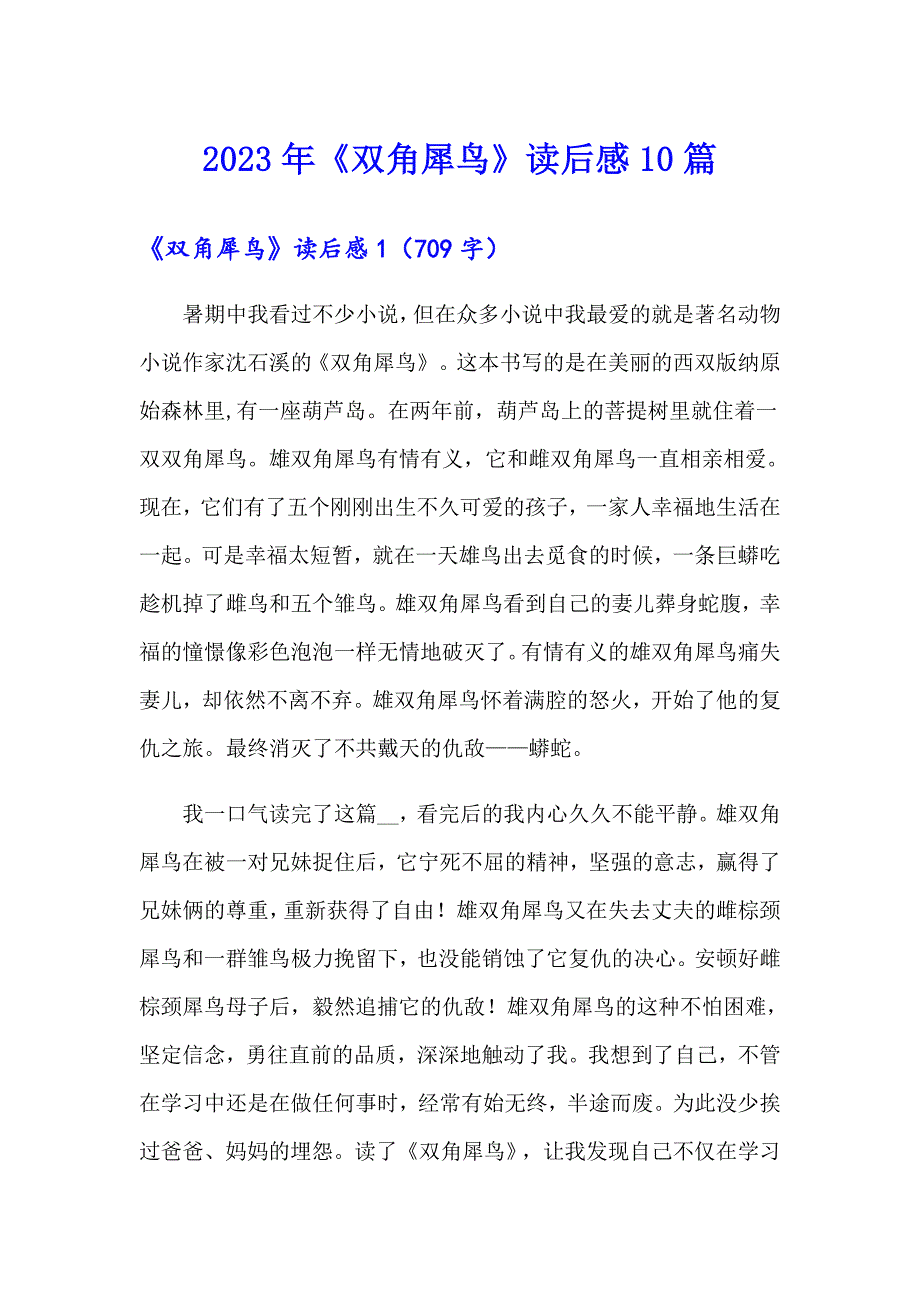 2023年《双角犀鸟》读后感10篇

《双角犀鸟》读后感1（709字）

暑期中我看过不少小说，但在众多小说中我最爱的就是著名动物小说作家沈石溪的《双角犀鸟》。这本书写的是在美丽的西双版纳原始森林里,有一座葫芦岛。在两年前，葫芦岛上的菩提树里就住着一双双角犀鸟。雄双角犀鸟有情有义，它和雌双角犀鸟一直相亲相爱。现在，它们有了五个刚刚出生不久可爱的孩子，一家人幸福地生活在一起。可是幸福太短暂，就在一天雄鸟出去觅食的时候，一条巨蟒吃趁机掉了雌鸟和五个雏鸟。雄双角犀鸟看到自己的妻儿葬身蛇腹，幸福的憧憬像彩色泡泡一样无情地破灭了。有情有义的雄双角犀鸟痛失妻儿，却依然不离不弃。雄双角犀鸟怀着满腔的怒火，开始了他的复仇之旅。最终消灭了不共戴天的仇敌——蟒蛇。

我一口气读完了这篇__，看完后的我内心久久不能平静。雄双角犀鸟在被一对兄妹捉住后，它宁死不屈的精神，坚强的意志，赢得了兄妹俩的尊重，重新获得了自由！雄双角犀鸟又在失去丈夫的雌棕颈犀鸟和一群雏鸟极力挽留下，也没能销蚀了它复仇的决心。安顿好雌棕颈犀鸟母子后，毅然追捕它的仇敌！雄双角犀鸟的这种不怕困难，坚定信念，勇往直前的品质，深深地触动了我。我想到了自己，不管在学习中还是在做任何事时，经常有始无终，半途而废。为此没少挨过爸爸、妈妈的埋怨。读了《双角犀鸟》，让我发现自己不仅在学习